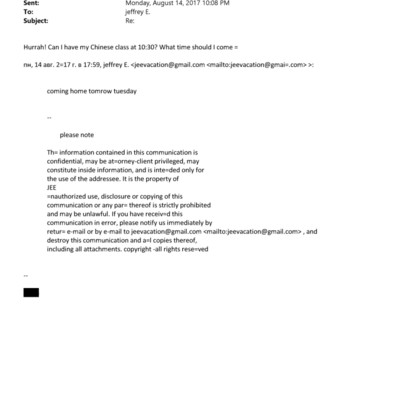 Sent: Monday, August 14, 2017 10:08 PM
To: jeffrey E.
Subject: Re:

Hurrah! Can I have my Chinese class at 10:30? What time should I come =

пн, 14 авг. 2=17 г. в 17:59, jeffrey E. <jeevacation@gmail.com <mailto:jeevacation@gmai=.com> >:

coming home tomrow tuesday

--

please note

Th= information contained in this communication is confidential, may be at=orney-client privileged, may constitute inside information, and is inte=ded only for the use of the addressee. It is the property of JEE
=nauthorized use, disclosure or copying of this communication or any par= thereof is strictly prohibited and may be unlawful. If you have receiv=d this communication in error, please notify us immediately by retur= e-mail or by e-mail to jeevacation@gmail.com <mailto:jeevacation@gmail.com> , and destroy this communication and a=l copies thereof, including all attachments. copyright -all rights rese=ved

--